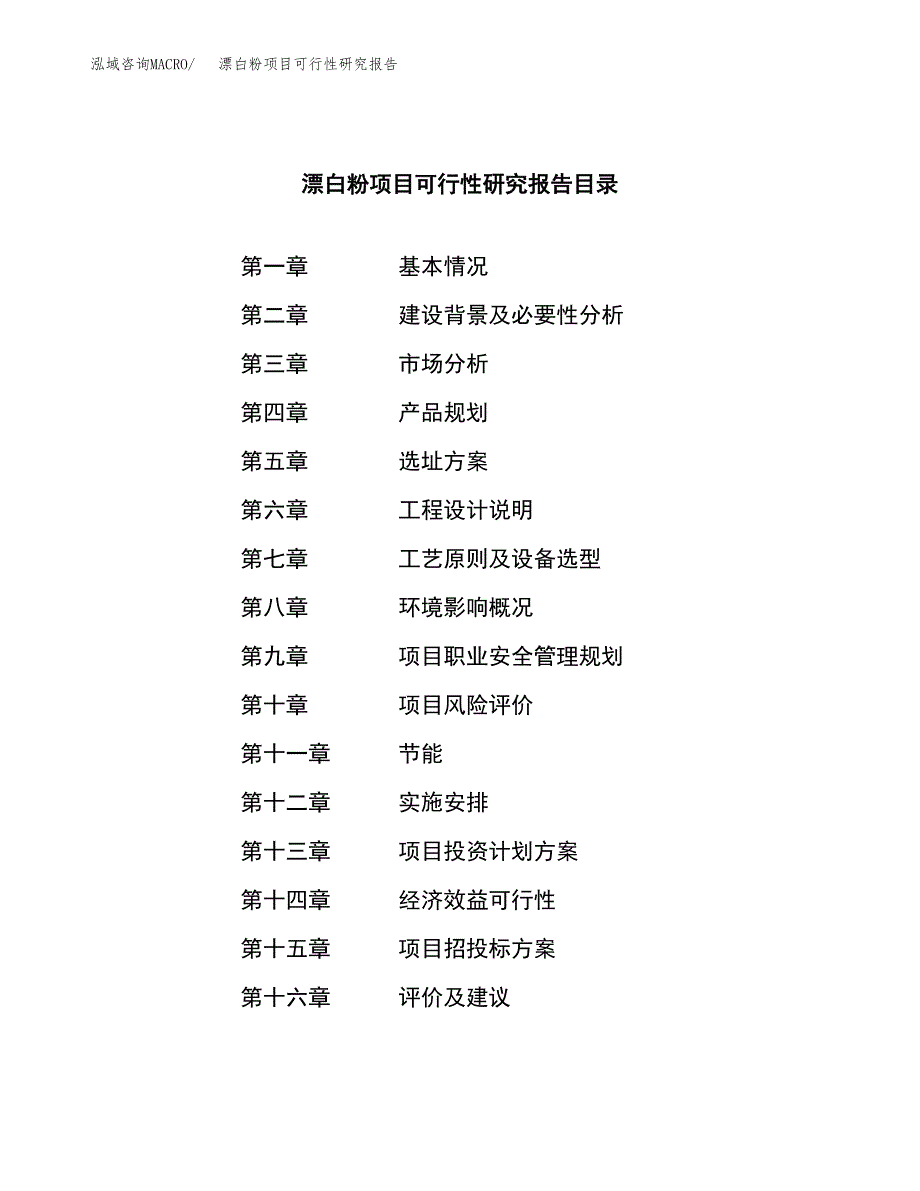 泓域咨询MACRO/　漂白粉项目可行性研究报告

漂白粉项目可行性研究报告目录

第一章　基本情况
第二章　建设背景及必要性分析
第三章　市场分析
第四章　产品规划
第五章　选址方案
第六章　工程设计说明
第七章　工艺原则及设备选型
第八章　环境影响概况
第九章　项目职业安全管理规划
第十章　项目风险评价
第十一章　节能
第十二章　实施安排
第十三章　项目投资计划方案
第十四章　经济效益可行性
第十五章　项目招投标方案
第十六章　评价及建议